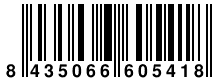 8 435066 605418